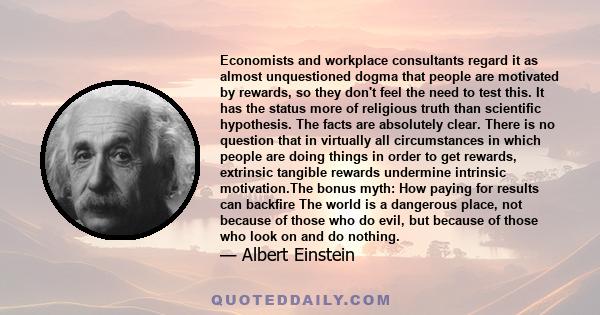 Economists and workplace consultants regard it as almost unquestioned dogma that people are motivated by rewards, so they don't feel the need to test this. It has the status more of religious truth than scientific hypothesis. The facts are absolutely clear. There is no question that in virtually all circumstances in which people are doing things in order to get rewards, extrinsic tangible rewards undermine intrinsic motivation.The bonus myth: How paying for results can backfire The world is a dangerous place, not because of those who do evil, but because of those who look on and do nothing.

— Albert Einstein

QUOTEDDAILY.COM